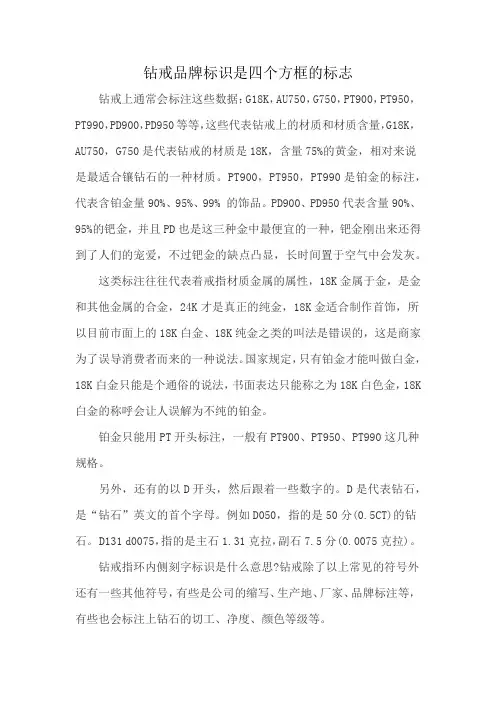 钻戒品牌标识是四个方框的标志

钻戒上通常会标注这些数据：G18K，AU750，G750，PT900，PT950，PT990，PD900，PD950 等等，这些代表钻戒上的材质和材质含量，G18K，AU750，G750 是代表钻戒的材质是 18K，含量 75%的黄金，相对来说是最适合镶钻石的一种材质。PT900，PT950，PT990 是铂金的标注，代表含铂金量 90%、95%、99% 的饰品。PD900、PD950 代表含量 90%、95%的钯金，并且 PD 也是这三种金中最便宜的一种，钯金刚出来还得到了人们的宠爱，不过钯金的缺点凸显，长时间置于空气中会发灰。

这类标注往往代表着戒指材质金属的属性，18K 金属于金，是金和其他金属的合金，24K 才是真正的纯金，18K 金适合制作首饰，所以目前市面上的 18K 白金、18K 纯金之类的叫法是错误的，这是商家为了误导消费者而来的一种说法。国家规定，只有铂金才能叫做白金，18K 白金只能是个通俗的说法，书面表达只能称之为 18K 白色金，18K 白金的称呼会让人误解为不纯的铂金。

铂金只能用 PT 开头标注，一般有 PT900、PT950、PT990 这几种规格。

另外，还有的以 D 开头，然后跟着一些数字的。D 是代表钻石，是“钻石”英文的首个字母。例如 D050，指的是 50 分(0.5CT)的钻石。D131 d0075，指的是主石 1.31 克拉，副石 7.5 分(0.0075 克拉)。

钻戒指环内侧刻字标识是什么意思?钻戒除了以上常见的符号外还有一些其他符号，有些是公司的缩写、生产地、厂家、品牌标注等，有些也会标注上钻石的切工、净度、颜色等级等。